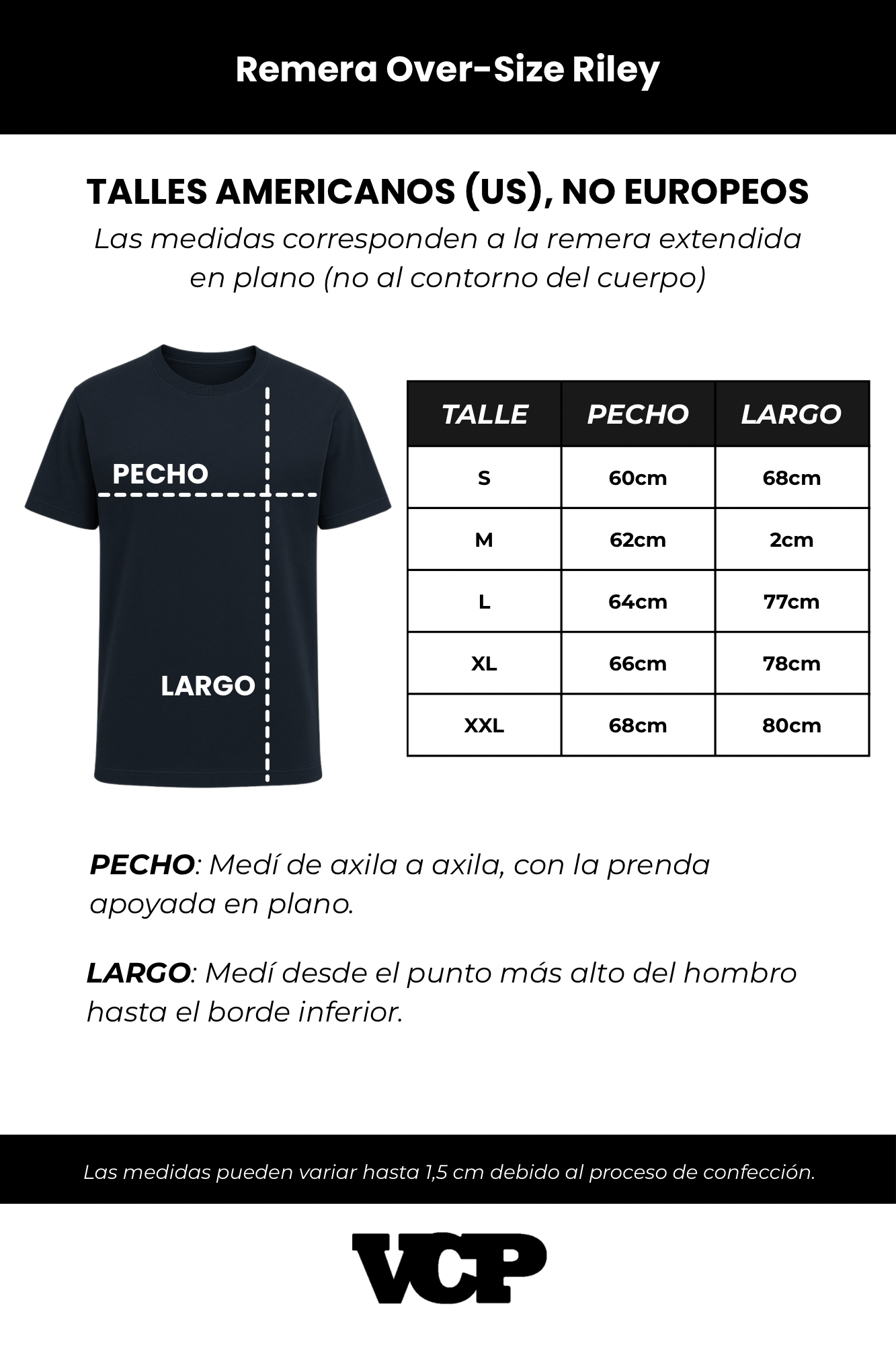 Remera Over-Size Riley

TALLES AMERICANOS (US), NO EUROPEOS

Las medidas corresponden a la remera extendida en plano (no al contorno del cuerpo)

PECHO

LARGO

| TALLE | PECHO | LARGO |
|---|---|---|
| S | 60cm | 68cm |
| M | 62cm | 2cm |
| L | 64cm | 77cm |
| XL | 66cm | 78cm |
| XXL | 68cm | 80cm |

PECHO: Medí de axila a axila, con la prenda apoyada en plano.

LARGO: Medí desde el punto más alto del hombro hasta el borde inferior.

Las medidas pueden variar hasta 1,5 cm debido al proceso de confección.

VCP